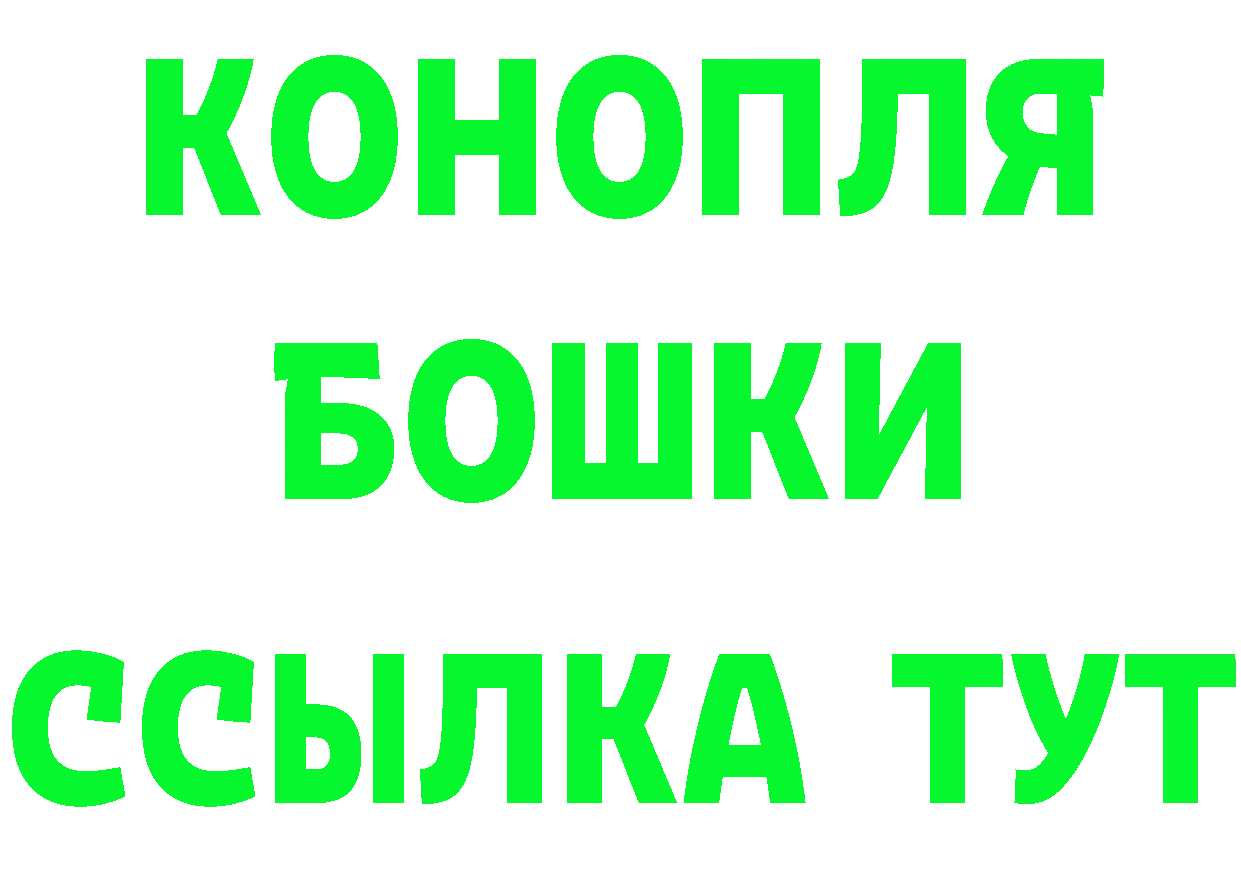 КОНОПЛЯ
БОШКИ
ССЫЛКА ТУТ